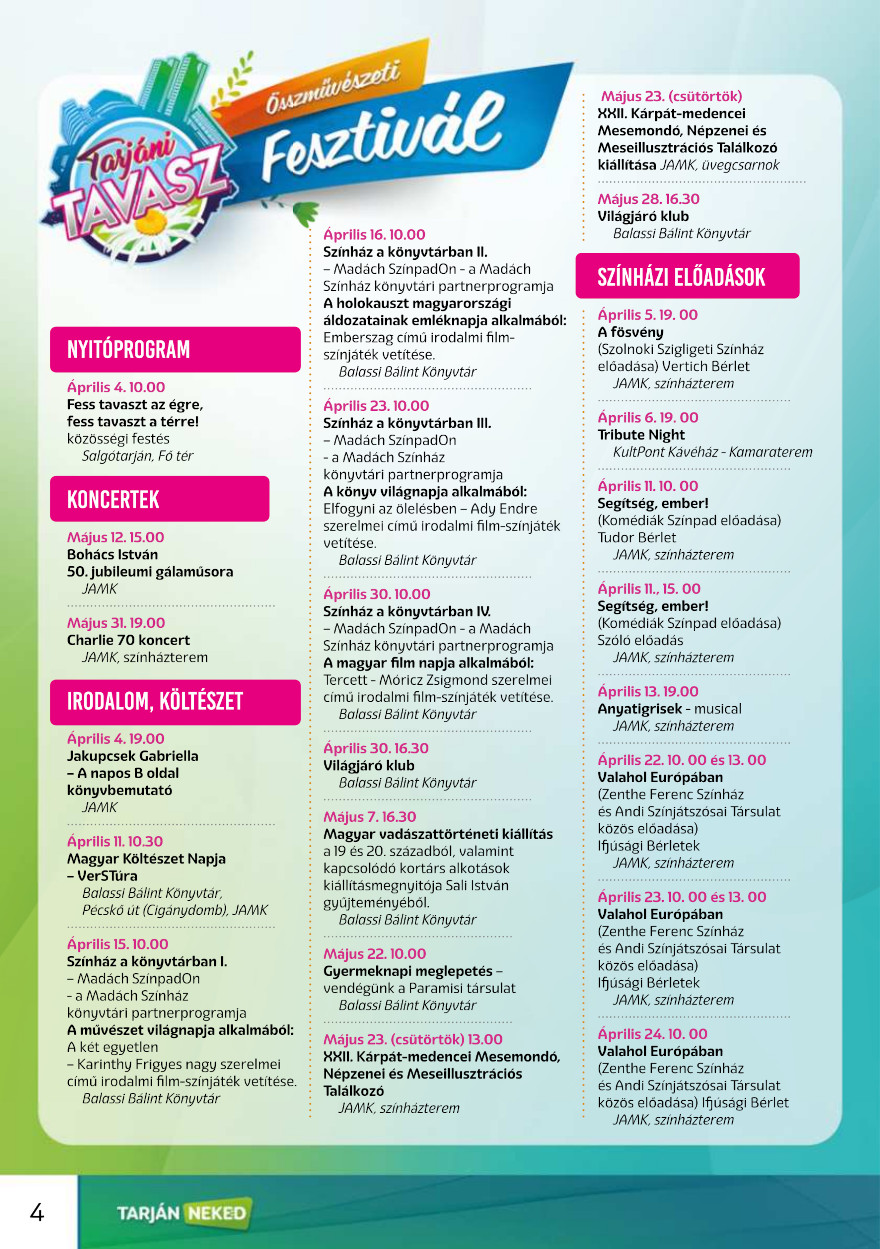 Tarjáni TAVASZ

Összművészeti Fesztivál

NYITÓPROGRAM

Április 4. 10.00
Fess tavaszt az égre, fess tavaszt a térre!
közösségi festés
Salgótarján, Fő tér

KONCERTEK

Május 12. 15.00
Bohács István 50. jubileumi gálaműsora
JAMK

Május 31. 19.00
Charlie 70 koncert
JAMK, színházterem

IRODALOM, KÖLTÉSZET

Április 4. 19.00
Jakupcsek Gabriella – A napos B oldal könyvbemutató
JAMK

Április 11. 10.30
Magyar Költészet Napja – VerSTúra
Balassi Bálint Könyvtár, Pécskő út (Cigánydomb), JAMK

Április 15. 10.00
Színház a könyvtárban I.
– Madách SzínpadOn - a Madách Színház könyvtári partnerprogramja
A művészet világnapja alkalmából:
A két egyetlen – Karinthy Frigyes nagy szerelmei című irodalmi film-színjáték vetítése.
Balassi Bálint Könyvtár

Április 16. 10.00
Színház a könyvtárban II.
– Madách SzínpadOn - a Madách Színház könyvtári partnerprogramja
A holokauszt magyarországi áldozatainak emléknapja alkalmából:
Emberszag című irodalmi film-színjáték vetítése.
Balassi Bálint Könyvtár

Április 23. 10.00
Színház a könyvtárban III.
– Madách SzínpadOn - a Madách Színház könyvtári partnerprogramja
A könyv világnapja alkalmából:
Elfogyni az ölelésben – Ady Endre szerelmei című irodalmi film-színjáték vetítése.
Balassi Bálint Könyvtár

Április 30. 10.00
Színház a könyvtárban IV.
– Madách SzínpadOn - a Madách Színház könyvtári partnerprogramja
A magyar film napja alkalmából:
Tercett - Móricz Zsigmond szerelmei című irodalmi film-színjáték vetítése.
Balassi Bálint Könyvtár

Április 30. 16.30
Világjáró klub
Balassi Bálint Könyvtár

Május 7. 16.30
Magyar vadászattörténeti kiállítás a 19 és 20. századból, valamint kapcsolódó kortárs alkotások kiállításmegnyitója Sali István gyűjteményéből.
Balassi Bálint Könyvtár

Május 22. 10.00
Gyermeknapi meglepetés – vendégünk a Paramisi társulat
Balassi Bálint Könyvtár

Május 23. (csütörtök) 13.00
XXII. Kárpát-medencei Mesemondó, Népzenei és Meseillusztrációs Találkozó
JAMK, színházterem

Május 23. (csütörtök)
XXII. Kárpát-medencei Mesemondó, Népzenei és Meseillusztrációs Találkozó kiállítása JAMK, üvegcsarnok

Május 28. 16.30
Világjáró klub
Balassi Bálint Könyvtár

SZÍNHÁZI ELŐADÁSOK

Április 5. 19. 00
A fösvény
(Szolnoki Szigligeti Színház előadása) Vertich Bérlet
JAMK, színházterem

Április 6. 19. 00
Tribute Night
KultPont Kávéház - Kamaraterem

Április 11. 10. 00
Segítség, ember!
(Komédiák Színpad előadása) Tudor Bérlet
JAMK, színházterem

Április 11., 15. 00
Segítség, ember!
(Komédiák Színpad előadása) Szóló előadás
JAMK, színházterem

Április 13. 19.00
Anyatigrisek - musical
JAMK, színházterem

Április 22. 10. 00 és 13. 00
Valahol Európában
(Zenthe Ferenc Színház és Andi Színjátszósai Társulat közös előadása) Ifjúsági Bérletek
JAMK, színházterem

Április 23. 10. 00 és 13. 00
Valahol Európában
(Zenthe Ferenc Színház és Andi Színjátszósai Társulat közös előadása) Ifjúsági Bérletek
JAMK, színházterem

Április 24. 10. 00
Valahol Európában
(Zenthe Ferenc Színház és Andi Színjátszósai Társulat közös előadása) Ifjúsági Bérlet
JAMK, színházterem

4

TARJÁN NEKED